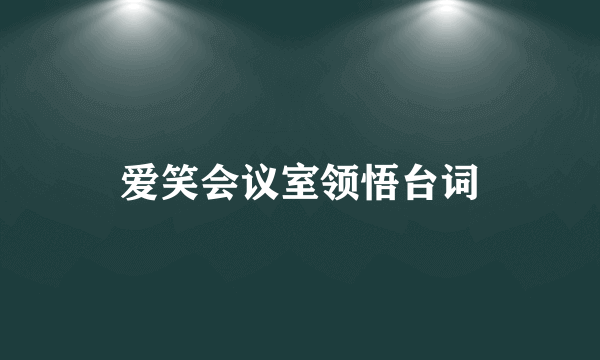 爱笑会议室领悟台词